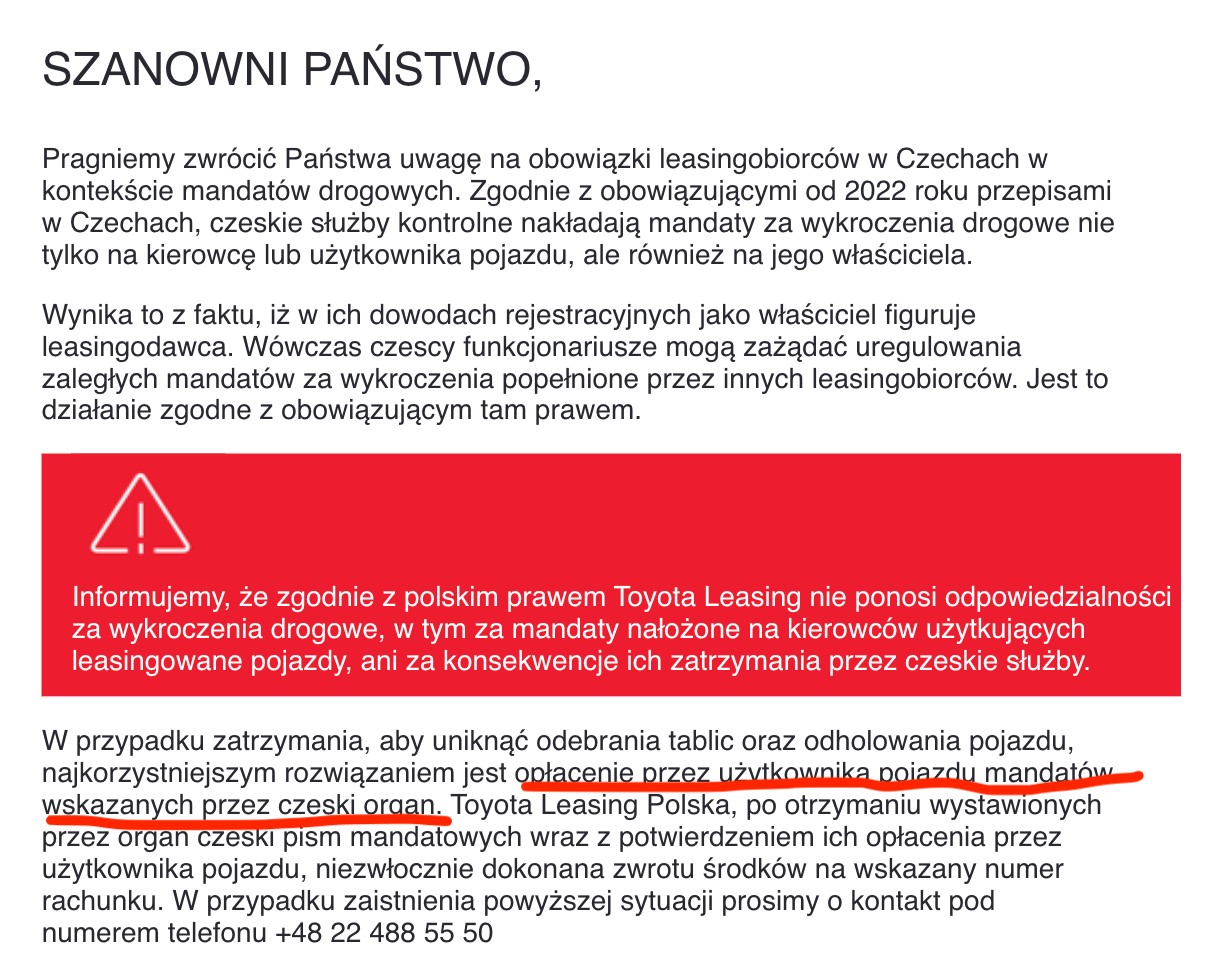 SZANOWNI PAŃSTWO,

Pragniemy zwrócić Państwa uwagę na obowiązki leasingobiorców w Czechach w kontekście mandatów drogowych. Zgodnie z obowiązującymi od 2022 roku przepisami w Czechach, czeskie służby kontrolne nakładają mandaty za wykroczenia drogowe nie tylko na kierowcę lub użytkownika pojazdu, ale również na jego właściciela.

Wynika to z faktu, iż w ich dowodach rejestracyjnych jako właściciel figuruje leasingodawca. Wówczas czescy funkcjonariusze mogą zażądać uregulowania zaległych mandatów za wykroczenia popełnione przez innych leasingobiorców. Jest to działanie zgodne z obowiązującym tam prawem.

Informujemy, że zgodnie z polskim prawem Toyota Leasing nie ponosi odpowiedzialności za wykroczenia drogowe, w tym za mandaty nałożone na kierowców użytkujących leasingowane pojazdy, ani za konsekwencje ich zatrzymania przez czeskie służby.

W przypadku zatrzymania, aby uniknąć odebrania tablic oraz odholowania pojazdu, najkorzystniejszym rozwiązaniem jest opłacenie przez użytkownika pojazdu mandatów wskazanych przez czeski organ. Toyota Leasing Polska, po otrzymaniu wystawionych przez organ czeski pism mandatowych wraz z potwierdzeniem ich opłacenia przez użytkownika pojazdu, niezwłocznie dokonana zwrotu środków na wskazany numer rachunku. W przypadku zaistnienia powyższej sytuacji prosimy o kontakt pod numerem telefonu +48 22 488 55 50